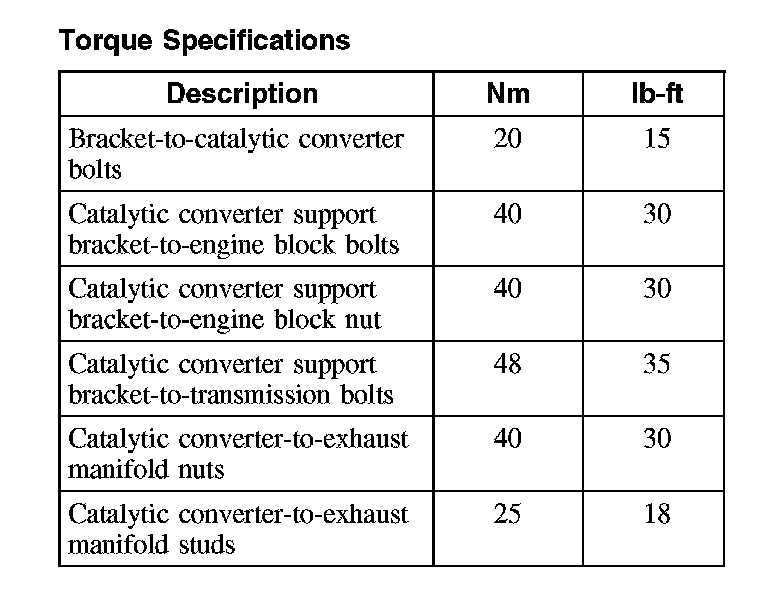 Torque Specifications

| Description | Nm | lb-ft |
|---|---|---|
| Bracket-to-catalytic converter bolts | 20 | 15 |
| Catalytic converter support bracket-to-engine block bolts | 40 | 30 |
| Catalytic converter support bracket-to-engine block nut | 40 | 30 |
| Catalytic converter support bracket-to-transmission bolts | 48 | 35 |
| Catalytic converter-to-exhaust manifold nuts | 40 | 30 |
| Catalytic converter-to-exhaust manifold studs | 25 | 18 |